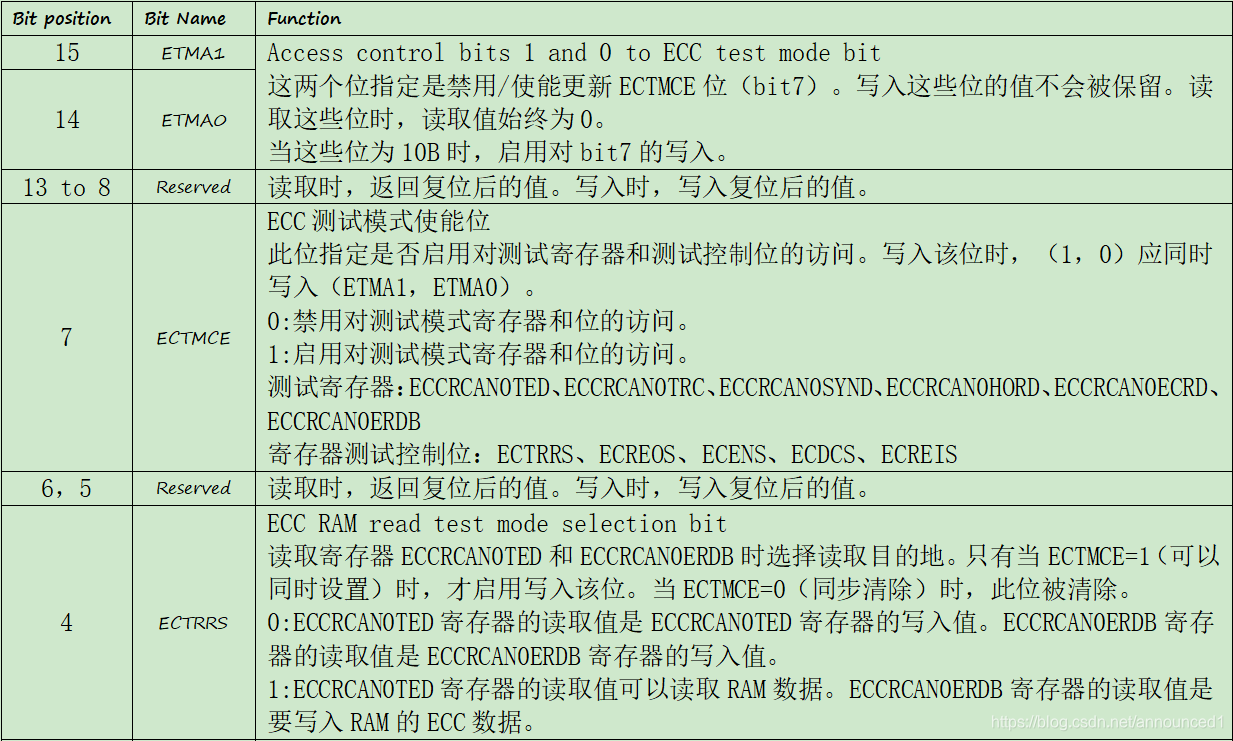 | Bit position | Bit Name | Function |
|---|---|---|
| 15 | ETMA1 | Access control bits 1 and 0 to ECC test mode bit 这两个位指定是禁用/使能更新ECTMCE位（bit7）。写入这些位的值不会被保留。读取这些位时，读取值始终为0。 当这些位为10B时，启用对bit7的写入。 |
| 14 | ETMA0 | |
| 13 to 8 | Reserved | 读取时，返回复位后的值。写入时，写入复位后的值。 |
| 7 | ECTMCE | ECC测试模式使能位 此位指定是否启用对测试寄存器和测试控制位的访问。写入该位时，（1，0）应同时写入（ETMA1，ETMA0）。 0:禁用对测试模式寄存器和位的访问。 1:启用对测试模式寄存器和位的访问。 测试寄存器:ECCRCAN0TED、ECCRCAN0TRC、ECCRCAN0SYND、ECCRCAN0HORD、ECCRCAN0ECRD、ECCRCAN0ERDB 寄存器测试控制位：ECTRRS、ECREOS、ECENS、ECDCS、ECREIS |
| 6，5 | Reserved | 读取时，返回复位后的值。写入时，写入复位后的值。 |
| 4 | ECTRRS | ECC RAM read test mode selection bit 读取寄存器ECCRCAN0TED和ECCRCAN0ERDB时选择读取目的地。只有当ECTMCE=1（可以同时设置）时，才启用写入该位。当ECTMCE=0（同步清除）时，此位被清除。 0:ECCRCAN0TED寄存器的读取值是ECCRCAN0TED寄存器的写入值。ECCRCAN0ERDB寄存器的读取值是ECCRCAN0ERDB寄存器的写入值。 1:ECCRCAN0TED寄存器的读取值可以读取RAM数据。ECCRCAN0ERDB寄存器的读取值是要写入RAM的ECC数据。 |

https://blog.csdn.net/announced1